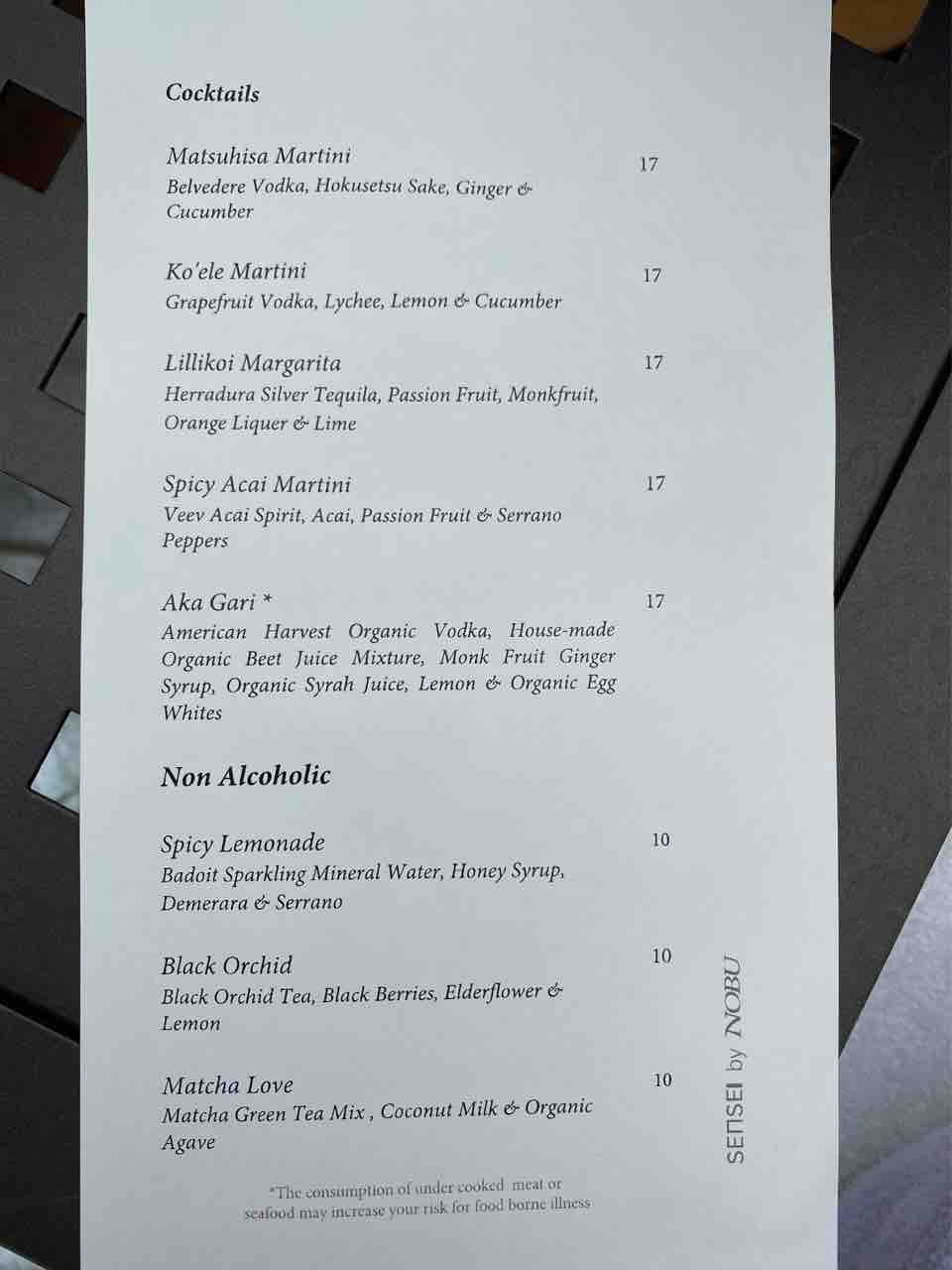 Cocktails

Matsuhisa Martini 17
Belvedere Vodka, Hokusetsu Sake, Ginger & Cucumber

Ko'ele Martini 17
Grapefruit Vodka, Lychee, Lemon & Cucumber

Lillikoi Margarita 17
Herradura Silver Tequila, Passion Fruit, Monkfruit, Orange Liquer & Lime

Spicy Acai Martini 17
Veev Acai Spirit, Acai, Passion Fruit & Serrano Peppers

Aka Gari * 17
American Harvest Organic Vodka, House-made Organic Beet Juice Mixture, Monk Fruit Ginger Syrup, Organic Syrah Juice, Lemon & Organic Egg Whites

Non Alcoholic

Spicy Lemonade 10
Badoit Sparkling Mineral Water, Honey Syrup, Demerara & Serrano

Black Orchid 10
Black Orchid Tea, Black Berries, Elderflower & Lemon

Matcha Love 10
Matcha Green Tea Mix , Coconut Milk & Organic Agave

*The consumption of under cooked meat or seafood may increase your risk for food borne illness

SENSEI by NOBU